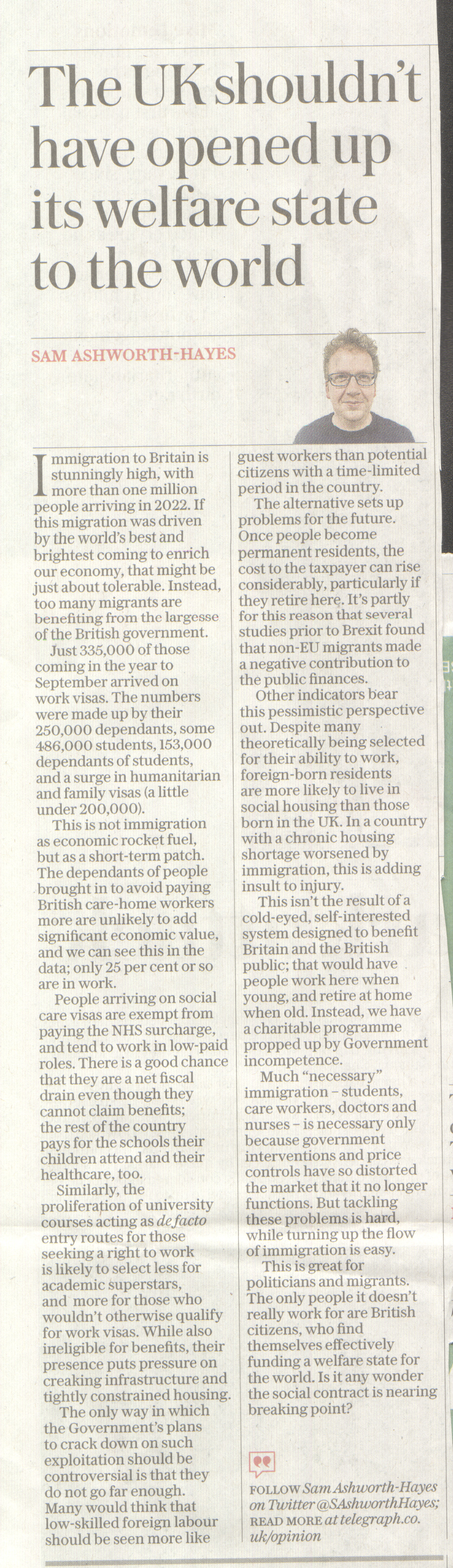 The UK shouldn't have opened up its welfare state to the world

SAM ASHWORTH-HAYES

Immigration to Britain is stunningly high, with more than one million people arriving in 2022. If this migration was driven by the world's best and brightest coming to enrich our economy, that might be just about tolerable. Instead, too many migrants are benefiting from the largesse of the British government.

Just 335,000 of those coming in the year to September arrived on work visas. The numbers were made up by their 250,000 dependants, some 486,000 students, 153,000 dependants of students, and a surge in humanitarian and family visas (a little under 200,000).

This is not immigration as economic rocket fuel, but as a short-term patch. The dependants of people brought in to avoid paying British care-home workers more are unlikely to add significant economic value, and we can see this in the data; only 25 per cent or so are in work.

People arriving on social care visas are exempt from paying the NHS surcharge, and tend to work in low-paid roles. There is a good chance that they are a net fiscal drain even though they cannot claim benefits; the rest of the country pays for the schools their children attend and their healthcare, too.

Similarly, the proliferation of university courses acting as de facto entry routes for those seeking a right to work is likely to select less for academic superstars, and more for those who wouldn't otherwise qualify for work visas. While also ineligible for benefits, their presence puts pressure on creaking infrastructure and tightly constrained housing.

The only way in which the Government's plans to crack down on such exploitation should be controversial is that they do not go far enough. Many would think that low-skilled foreign labour should be seen more like guest workers than potential citizens with a time-limited period in the country.

The alternative sets up problems for the future. Once people become permanent residents, the cost to the taxpayer can rise considerably, particularly if they retire here. It's partly for this reason that several studies prior to Brexit found that non-EU migrants made a negative contribution to the public finances.

Other indicators bear this pessimistic perspective out. Despite many theoretically being selected for their ability to work, foreign-born residents are more likely to live in social housing than those born in the UK. In a country with a chronic housing shortage worsened by immigration, this is adding insult to injury.

This isn't the result of a cold-eyed, self-interested system designed to benefit Britain and the British public; that would have people work here when young, and retire at home when old. Instead, we have a charitable programme propped up by Government incompetence.

Much "necessary" immigration – students, care workers, doctors and nurses – is necessary only because government interventions and price controls have so distorted the market that it no longer functions. But tackling these problems is hard, while turning up the flow of immigration is easy.

This is great for politicians and migrants. The only people it doesn't really work for are British citizens, who find themselves effectively funding a welfare state for the world. Is it any wonder the social contract is nearing breaking point?

FOLLOW Sam Ashworth-Hayes on Twitter @SAshworthHayes; READ MORE at telegraph.co.uk/opinion